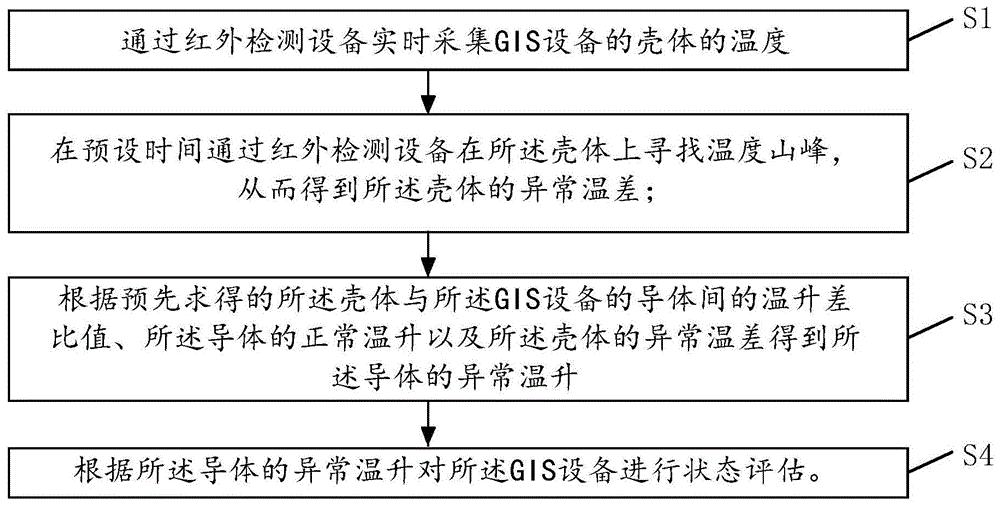 通过红外检测设备实时采集GIS设备的壳体的温度

S1

在预设时间通过红外检测设备在所述壳体上寻找温度山峰，从而得到所述壳体的异常温差；

S2

根据预先求得的所述壳体与所述GIS设备的导体间的温升差比值、所述导体的正常温升以及所述壳体的异常温差得到所述导体的异常温升

S3

根据所述导体的异常温升对所述GIS设备进行状态评估。

S4